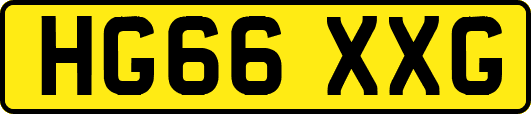 HG66 XXG